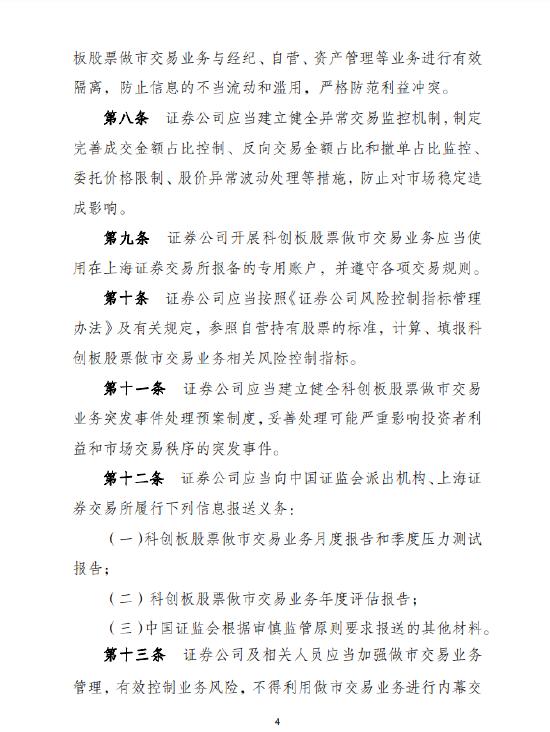 板股票做市交易业务与经纪、自营、资产管理等业务进行有效隔离，防止信息的不当流动和滥用，严格防范利益冲突。

第八条　证券公司应当建立健全异常交易监控机制，制定完善成交金额占比控制、反向交易金额占比和撤单占比监控、委托价格限制、股价异常波动处理等措施，防止对市场稳定造成影响。

第九条　证券公司开展科创板股票做市交易业务应当使用在上海证券交易所报备的专用账户，并遵守各项交易规则。

第十条　证券公司应当按照《证券公司风险控制指标管理办法》及有关规定，参照自营持有股票的标准，计算、填报科创板股票做市交易业务相关风险控制指标。

第十一条　证券公司应当建立健全科创板股票做市交易业务突发事件处理预案制度，妥善处理可能严重影响投资者利益和市场交易秩序的突发事件。

第十二条　证券公司应当向中国证监会派出机构、上海证券交易所履行下列信息报送义务：

（一）科创板股票做市交易业务月度报告和季度压力测试报告；

（二）科创板股票做市交易业务年度评估报告；

（三）中国证监会根据审慎监管原则要求报送的其他材料。

第十三条　证券公司及相关人员应当加强做市交易业务管理，有效控制业务风险，不得利用做市交易业务进行内幕交

4